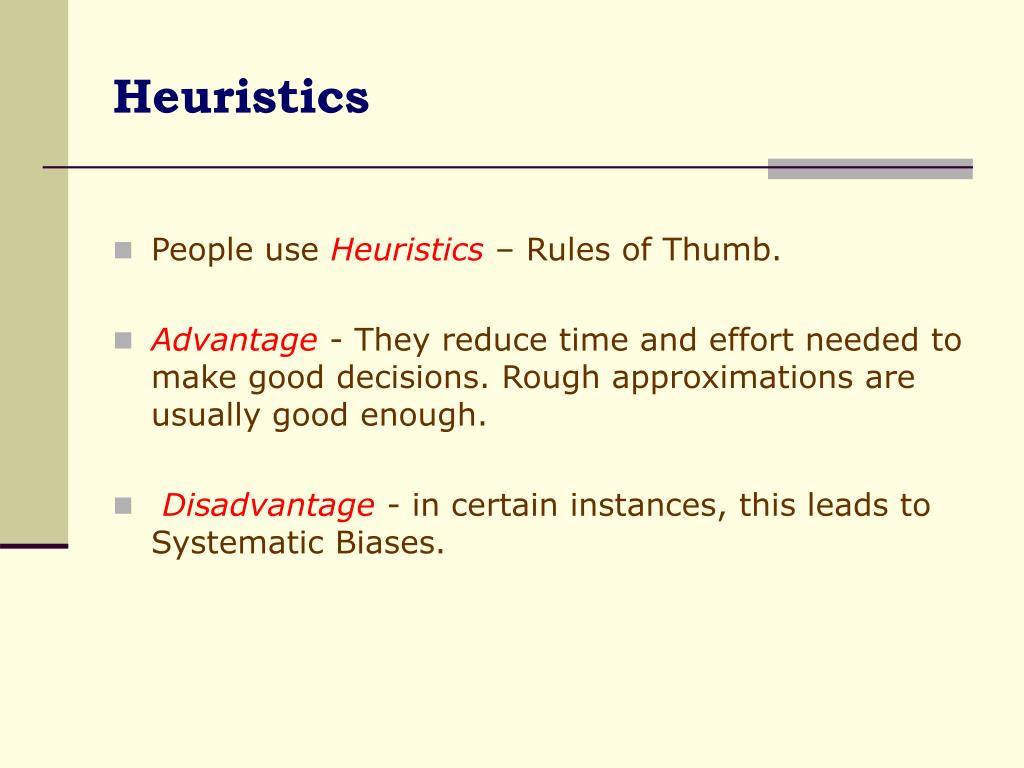 Heuristics

People use Heuristics – Rules of Thumb.

Advantage - They reduce time and effort needed to make good decisions. Rough approximations are usually good enough.

Disadvantage - in certain instances, this leads to Systematic Biases.